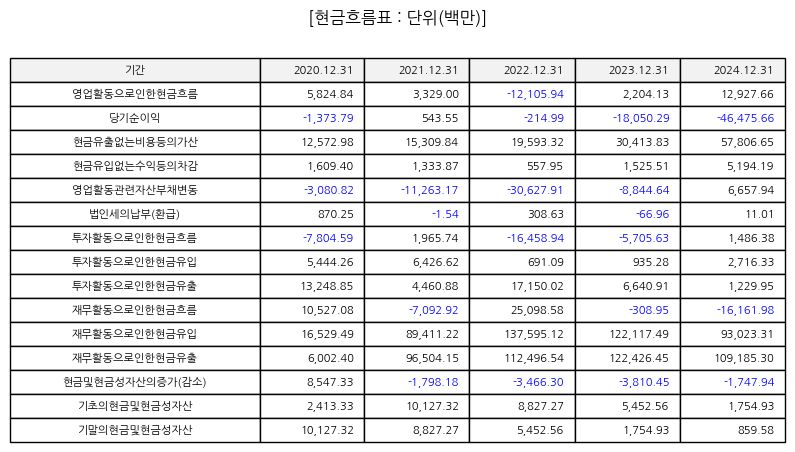 [현금흐름표 : 단위(백만)]

| 기간 | 2020.12.31 | 2021.12.31 | 2022.12.31 | 2023.12.31 | 2024.12.31 |
|---|---|---|---|---|---|
| 영업활동으로인한현금흐름 | 5,824.84 | 3,329.00 | -12,105.94 | 2,204.13 | 12,927.66 |
| 당기순이익 | -1,373.79 | 543.55 | -214.99 | -18,050.29 | -46,475.66 |
| 현금유출없는비용등의가산 | 12,572.98 | 15,309.84 | 19,593.32 | 30,413.83 | 57,806.65 |
| 현금유입없는수익등의차감 | 1,609.40 | 1,333.87 | 557.95 | 1,525.51 | 5,194.19 |
| 영업활동관련자산부채변동 | -3,080.82 | -11,263.17 | -30,627.91 | -8,844.64 | 6,657.94 |
| 법인세의납부(환급) | 870.25 | -1.54 | 308.63 | -66.96 | 11.01 |
| 투자활동으로인한현금흐름 | -7,804.59 | 1,965.74 | -16,458.94 | -5,705.63 | 1,486.38 |
| 투자활동으로인한현금유입 | 5,444.26 | 6,426.62 | 691.09 | 935.28 | 2,716.33 |
| 투자활동으로인한현금유출 | 13,248.85 | 4,460.88 | 17,150.02 | 6,640.91 | 1,229.95 |
| 재무활동으로인한현금흐름 | 10,527.08 | -7,092.92 | 25,098.58 | -308.95 | -16,161.98 |
| 재무활동으로인한현금유입 | 16,529.49 | 89,411.22 | 137,595.12 | 122,117.49 | 93,023.31 |
| 재무활동으로인한현금유출 | 6,002.40 | 96,504.15 | 112,496.54 | 122,426.45 | 109,185.30 |
| 현금및현금성자산의증가(감소) | 8,547.33 | -1,798.18 | -3,466.30 | -3,810.45 | -1,747.94 |
| 기초의현금및현금성자산 | 2,413.33 | 10,127.32 | 8,827.27 | 5,452.56 | 1,754.93 |
| 기말의현금및현금성자산 | 10,127.32 | 8,827.27 | 5,452.56 | 1,754.93 | 859.58 |